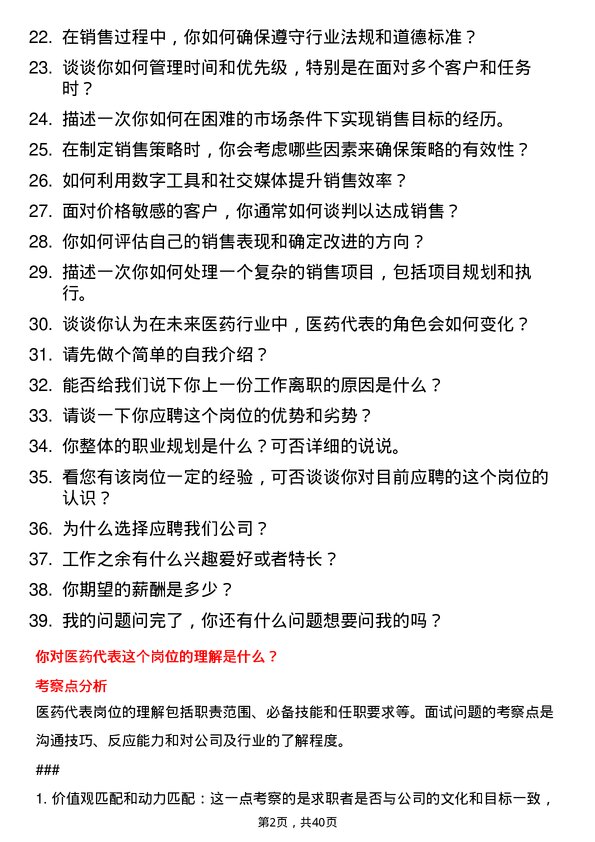 22. 在销售过程中，你如何确保遵守行业法规和道德标准？

23. 谈谈你如何管理时间和优先级，特别是在面对多个客户和任务时？

24. 描述一次你如何在困难的市场条件下实现销售目标的经历。

25. 在制定销售策略时，你会考虑哪些因素来确保策略的有效性？

26. 如何利用数字工具和社交媒体提升销售效率？

27. 面对价格敏感的客户，你通常如何谈判以达成销售？

28. 你如何评估自己的销售表现和确定改进的方向？

29. 描述一次你如何处理一个复杂的销售项目，包括项目规划和执行。

30. 谈谈你认为在未来医药行业中，医药代表的角色会如何变化？

31. 请先做个简单的自我介绍？

32. 能否给我们说下你上一份工作离职的原因是什么？

33. 请谈一下你应聘这个岗位的优势和劣势？

34. 你整体的职业规划是什么？可否详细的说说。

35. 看您有该岗位一定的经验，可否谈谈你对目前应聘的这个岗位的认识？

36. 为什么选择应聘我们公司？

37. 工作之余有什么兴趣爱好或者特长？

38. 你期望的薪酬是多少？

39. 我的问题问完了，你还有什么问题想要问我的吗？

你对医药代表这个岗位的理解是什么？

考察点分析

医药代表岗位的理解包括职责范围、必备技能和任职要求等。面试问题的考察点是沟通技巧、反应能力和对公司及行业的了解程度。

###

1. 价值观匹配和动力匹配：这一点考察的是求职者是否与公司的文化和目标一致，

第2页，共40页